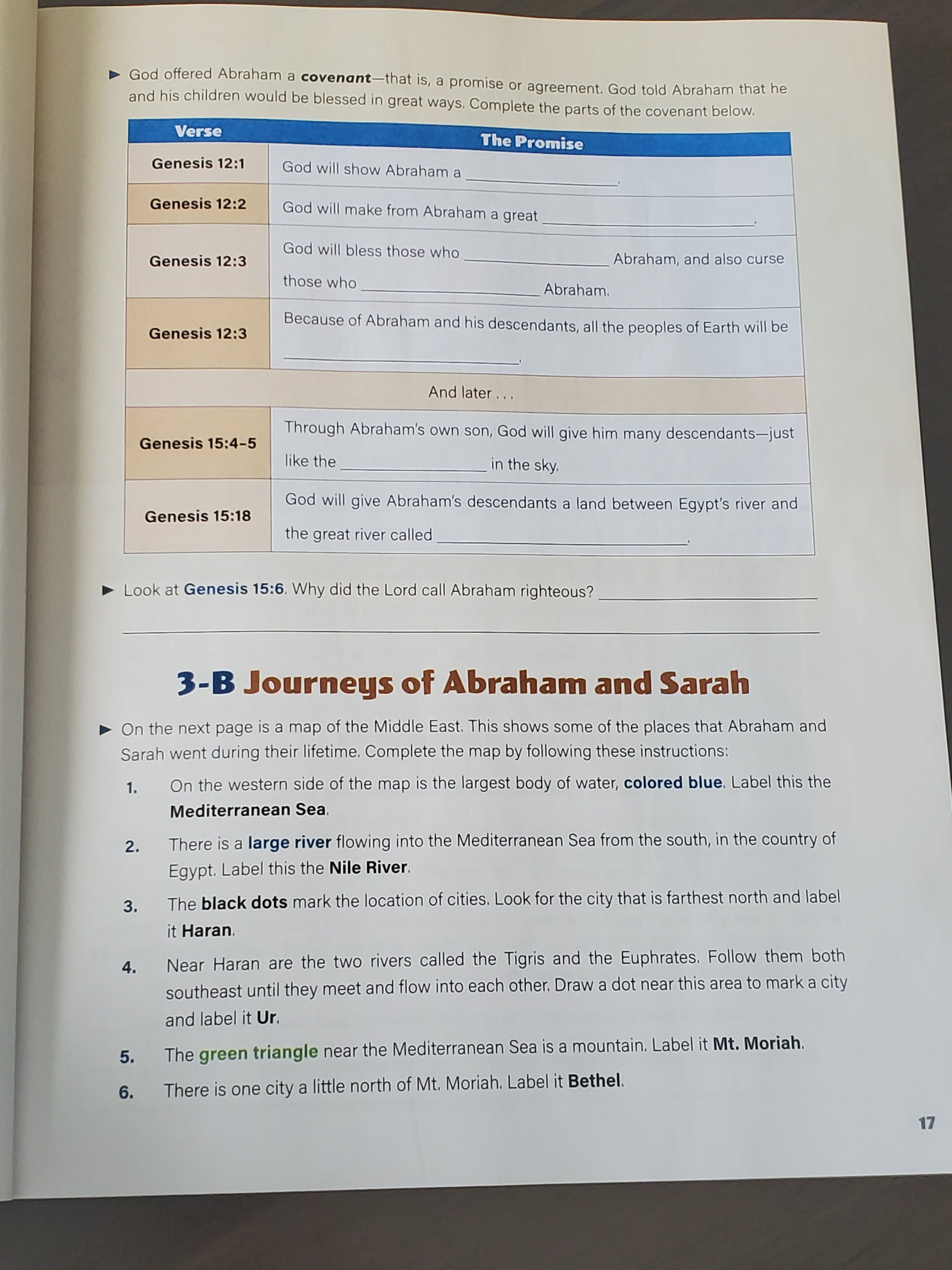 ▶ God offered Abraham a covenant—that is, a promise or agreement. God told Abraham that he and his children would be blessed in great ways. Complete the parts of the covenant below.

| Verse | The Promise |
|---|---|
| Genesis 12:1 | God will show Abraham a ____. |
| Genesis 12:2 | God will make from Abraham a great ____. |
| Genesis 12:3 | God will bless those who ____ Abraham, and also curse those who ____ Abraham. |
| Genesis 12:3 | Because of Abraham and his descendants, all the peoples of Earth will be ____. |
| And later . . . | |
| Genesis 15:4-5 | Through Abraham's own son, God will give him many descendants—just like the ____ in the sky. |
| Genesis 15:18 | God will give Abraham's descendants a land between Egypt's river and the great river called ____. |

▶ Look at Genesis 15:6. Why did the Lord call Abraham righteous? ____

____

3-B Journeys of Abraham and Sarah

▶ On the next page is a map of the Middle East. This shows some of the places that Abraham and Sarah went during their lifetime. Complete the map by following these instructions:

1. On the western side of the map is the largest body of water, colored blue. Label this the Mediterranean Sea.

2. There is a large river flowing into the Mediterranean Sea from the south, in the country of Egypt. Label this the Nile River.

3. The black dots mark the location of cities. Look for the city that is farthest north and label it Haran.

4. Near Haran are the two rivers called the Tigris and the Euphrates. Follow them both southeast until they meet and flow into each other. Draw a dot near this area to mark a city and label it Ur.

5. The green triangle near the Mediterranean Sea is a mountain. Label it Mt. Moriah.

6. There is one city a little north of Mt. Moriah. Label it Bethel.

17